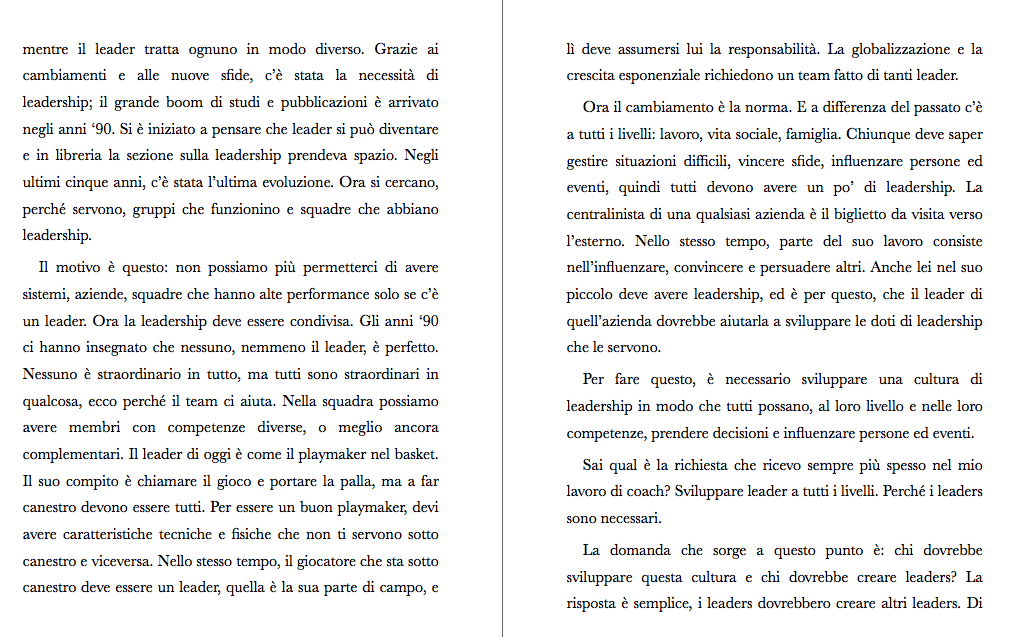 mentre il leader tratta ognuno in modo diverso. Grazie ai cambiamenti e alle nuove sfide, c'è stata la necessità di leadership; il grande boom di studi e pubblicazioni è arrivato negli anni '90. Si è iniziato a pensare che leader si può diventare e in libreria la sezione sulla leadership prendeva spazio. Negli ultimi cinque anni, c'è stata l'ultima evoluzione. Ora si cercano, perché servono, gruppi che funzionino e squadre che abbiano leadership.

Il motivo è questo: non possiamo più permetterci di avere sistemi, aziende, squadre che hanno alte performance solo se c'è un leader. Ora la leadership deve essere condivisa. Gli anni '90 ci hanno insegnato che nessuno, nemmeno il leader, è perfetto. Nessuno è straordinario in tutto, ma tutti sono straordinari in qualcosa, ecco perché il team ci aiuta. Nella squadra possiamo avere membri con competenze diverse, o meglio ancora complementari. Il leader di oggi è come il playmaker nel basket. Il suo compito è chiamare il gioco e portare la palla, ma a far canestro devono essere tutti. Per essere un buon playmaker, devi avere caratteristiche tecniche e fisiche che non ti servono sotto canestro e viceversa. Nello stesso tempo, il giocatore che sta sotto canestro deve essere un leader, quella è la sua parte di campo, e lì deve assumersi lui la responsabilità. La globalizzazione e la crescita esponenziale richiedono un team fatto di tanti leader.

Ora il cambiamento è la norma. E a differenza del passato c'è a tutti i livelli: lavoro, vita sociale, famiglia. Chiunque deve saper gestire situazioni difficili, vincere sfide, influenzare persone ed eventi, quindi tutti devono avere un po' di leadership. La centralinista di una qualsiasi azienda è il biglietto da visita verso l'esterno. Nello stesso tempo, parte del suo lavoro consiste nell'influenzare, convincere e persuadere altri. Anche lei nel suo piccolo deve avere leadership, ed è per questo, che il leader di quell'azienda dovrebbe aiutarla a sviluppare le doti di leadership che le servono.

Per fare questo, è necessario sviluppare una cultura di leadership in modo che tutti possano, al loro livello e nelle loro competenze, prendere decisioni e influenzare persone ed eventi.

Sai qual è la richiesta che ricevo sempre più spesso nel mio lavoro di coach? Sviluppare leader a tutti i livelli. Perché i leaders sono necessari.

La domanda che sorge a questo punto è: chi dovrebbe sviluppare questa cultura e chi dovrebbe creare leaders? La risposta è semplice, i leaders dovrebbero creare altri leaders. Di